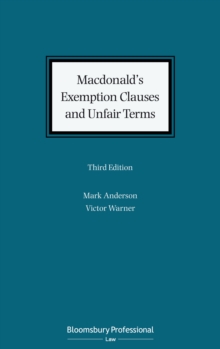 Macdonald's Exemption Clauses and Unfair Terms

Third Edition

Mark Anderson
Victor Warner

Bloomsbury Professional
Law